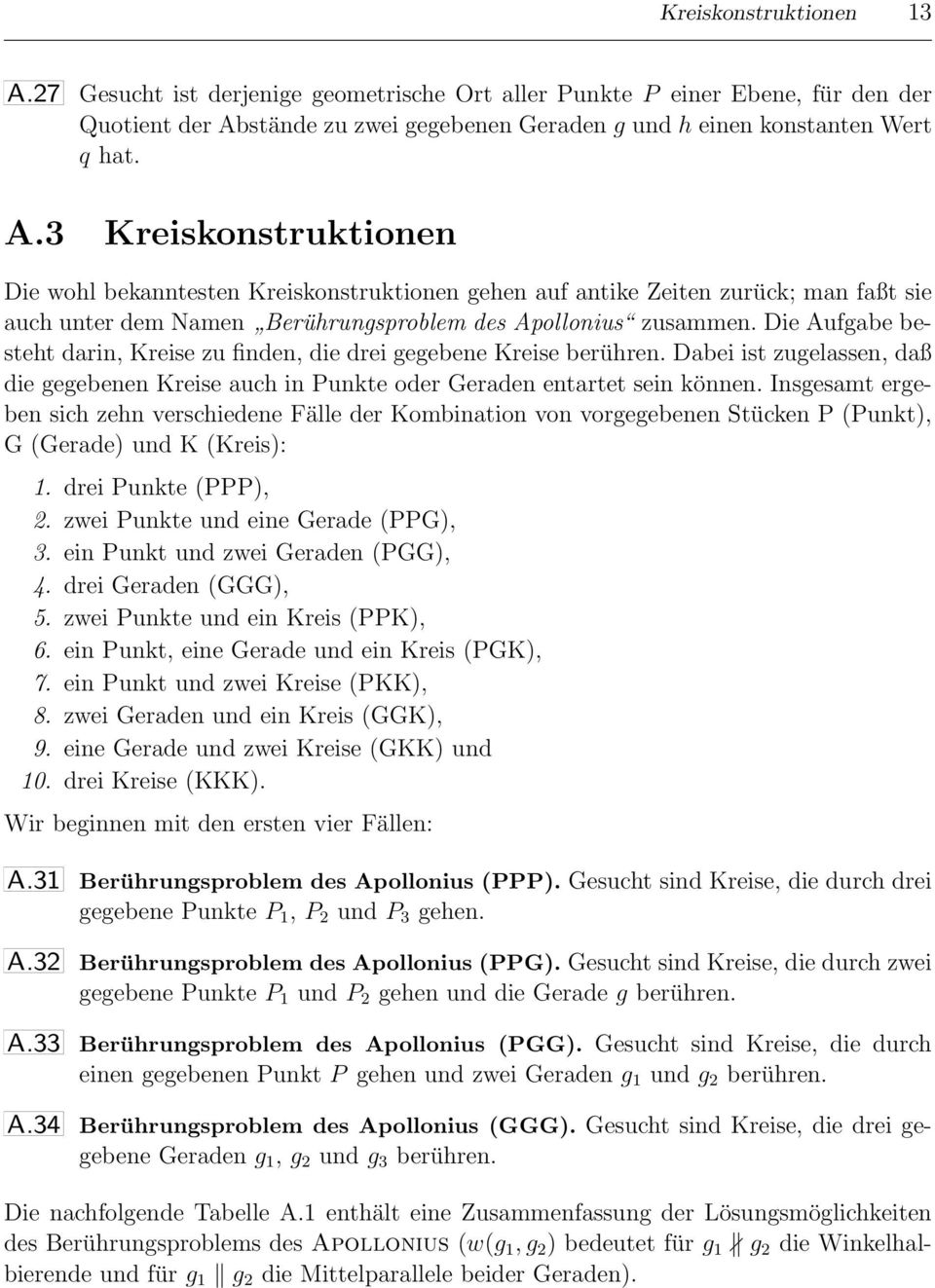 Kreiskonstruktionen 13

A.27 Gesucht ist derjenige geometrische Ort aller Punkte $P$ einer Ebene, für den der Quotient der Abstände zu zwei gegebenen Geraden $g$ und $h$ einen konstanten Wert $q$ hat.

A.3 Kreiskonstruktionen

Die wohl bekanntesten Kreiskonstruktionen gehen auf antike Zeiten zurück; man faßt sie auch unter dem Namen „Berührungsproblem des Apollonius“ zusammen. Die Aufgabe besteht darin, Kreise zu finden, die drei gegebene Kreise berühren. Dabei ist zugelassen, daß die gegebenen Kreise auch in Punkte oder Geraden entartet sein können. Insgesamt ergeben sich zehn verschiedene Fälle der Kombination von vorgegebenen Stücken P (Punkt), G (Gerade) und K (Kreis):

1. drei Punkte (PPP),
2. zwei Punkte und eine Gerade (PPG),
3. ein Punkt und zwei Geraden (PGG),
4. drei Geraden (GGG),
5. zwei Punkte und ein Kreis (PPK),
6. ein Punkt, eine Gerade und ein Kreis (PGK),
7. ein Punkt und zwei Kreise (PKK),
8. zwei Geraden und ein Kreis (GGK),
9. eine Gerade und zwei Kreise (GKK) und
10. drei Kreise (KKK).

Wir beginnen mit den ersten vier Fällen:

A.31 Berührungsproblem des Apollonius (PPP). Gesucht sind Kreise, die durch drei gegebene Punkte $P_1$, $P_2$ und $P_3$ gehen.

A.32 Berührungsproblem des Apollonius (PPG). Gesucht sind Kreise, die durch zwei gegebene Punkte $P_1$ und $P_2$ gehen und die Gerade $g$ berühren.

A.33 Berührungsproblem des Apollonius (PGG). Gesucht sind Kreise, die durch einen gegebenen Punkt $P$ gehen und zwei Geraden $g_1$ und $g_2$ berühren.

A.34 Berührungsproblem des Apollonius (GGG). Gesucht sind Kreise, die drei gegebene Geraden $g_1$, $g_2$ und $g_3$ berühren.

Die nachfolgende Tabelle A.1 enthält eine Zusammenfassung der Lösungsmöglichkeiten des Berührungsproblems des Apollonius ($w(g_1, g_2)$ bedeutet für $g_1 \nparallel g_2$ die Winkelhalbierende und für $g_1 \parallel g_2$ die Mittelparallele beider Geraden).